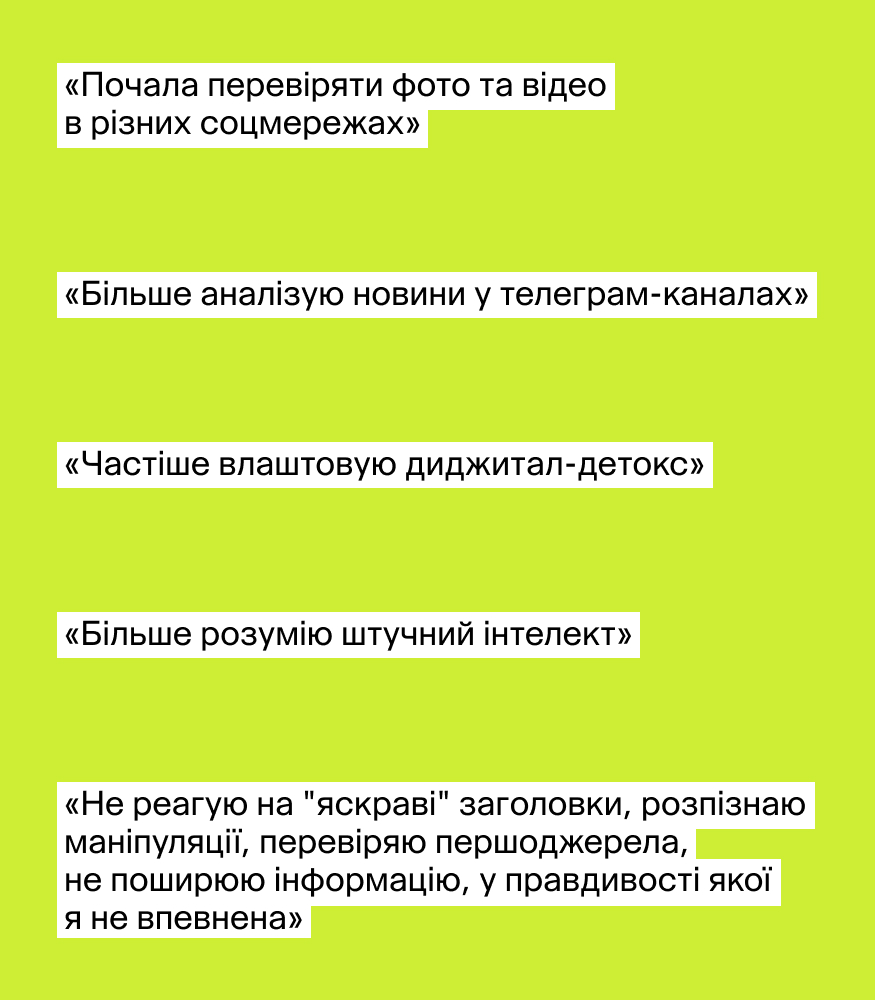 «Почала перевіряти фото та відео в різних соцмережах»

«Більше аналізую новини у телеграм-каналах»

«Частіше влаштовую диджитал-детокс»

«Більше розумію штучний інтелект»

«Не реагую на "яскраві" заголовки, розпізнаю маніпуляції, перевіряю першоджерела, не поширюю інформацію, у правдивості якої я не впевнена»